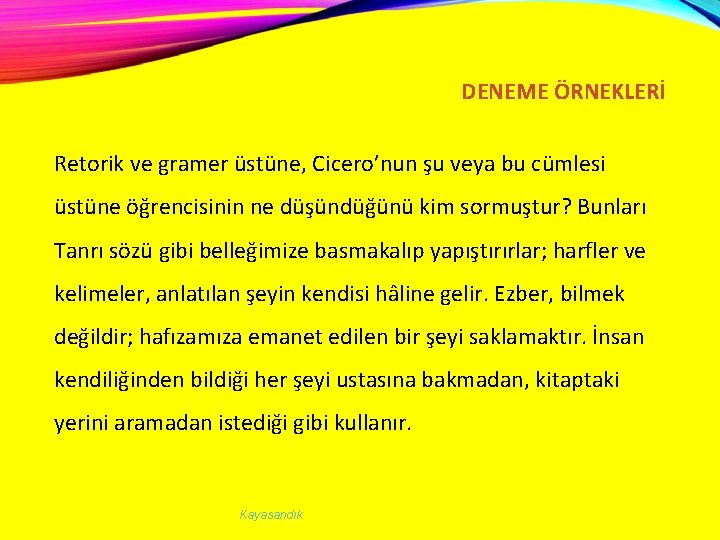 DENEME ÖRNEKLERİ

Retorik ve gramer üstüne, Cicero'nun şu veya bu cümlesi üstüne öğrencisinin ne düşündüğünü kim sormuştur? Bunları Tanrı sözü gibi belleğimize basmakalıp yapıştırırlar; harfler ve kelimeler, anlatılan şeyin kendisi hâline gelir. Ezber, bilmek değildir; hafızamıza emanet edilen bir şeyi saklamaktır. İnsan kendiliğinden bildiği her şeyi ustasına bakmadan, kitaptaki yerini aramadan istediği gibi kullanır.

Kayasandık